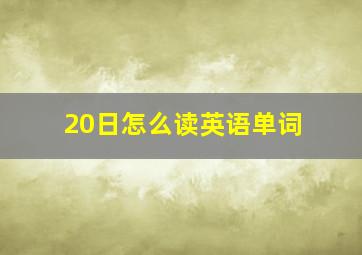 20日怎么读英语单词